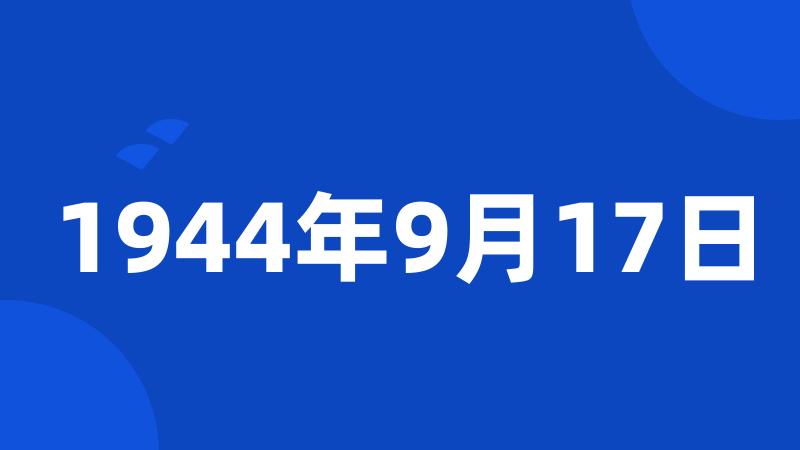 1944年9月17日